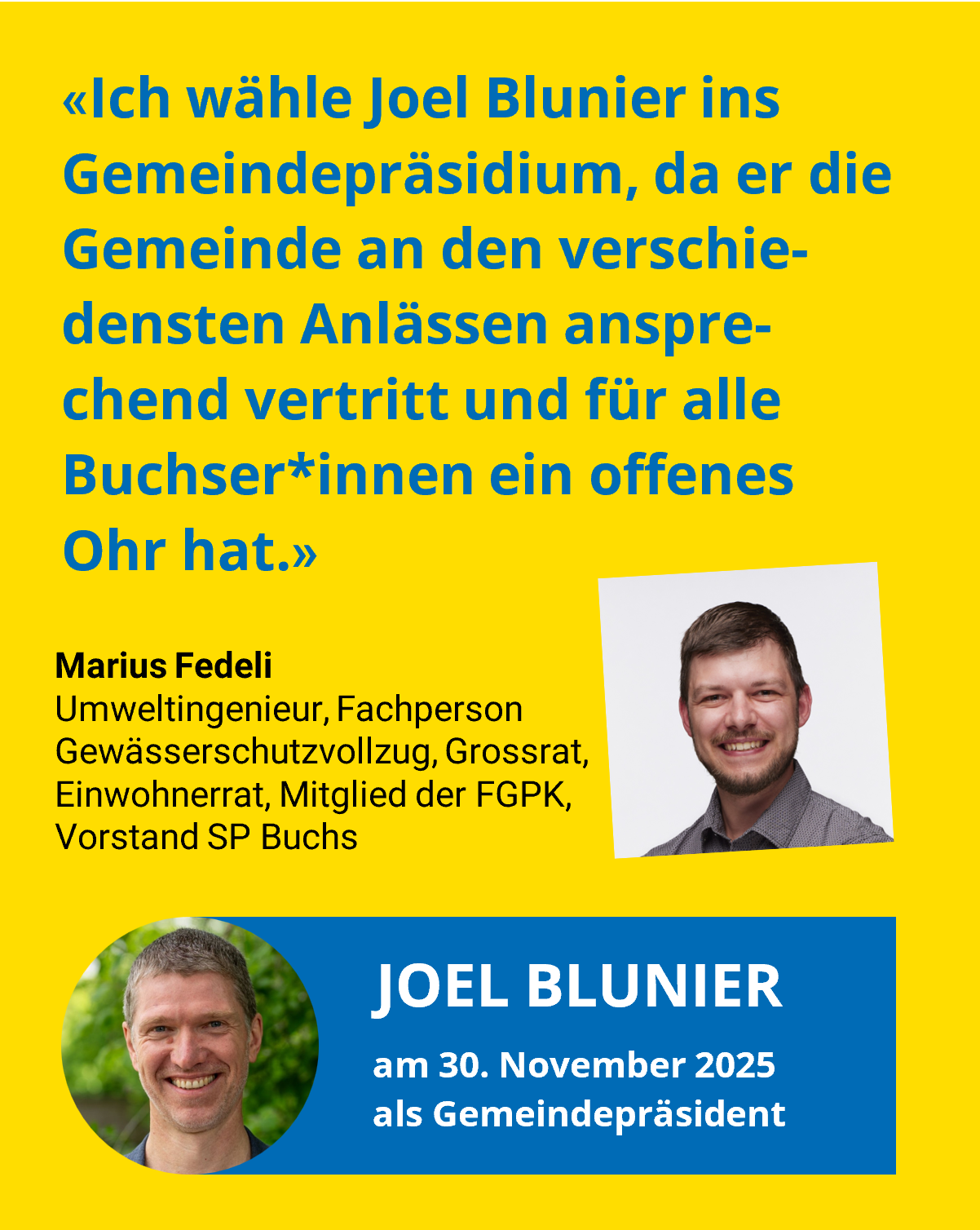 «Ich wähle Joel Blunier ins Gemeindepräsidium, da er die Gemeinde an den verschiedensten Anlässen ansprechend vertritt und für alle Buchser*innen ein offenes Ohr hat.»

Marius Fedeli
Umweltingenieur, Fachperson Gewässerschutzvollzug, Grossrat, Einwohnerrat, Mitglied der FGPK, Vorstand SP Buchs

JOEL BLUNIER
am 30. November 2025
als Gemeindepräsident